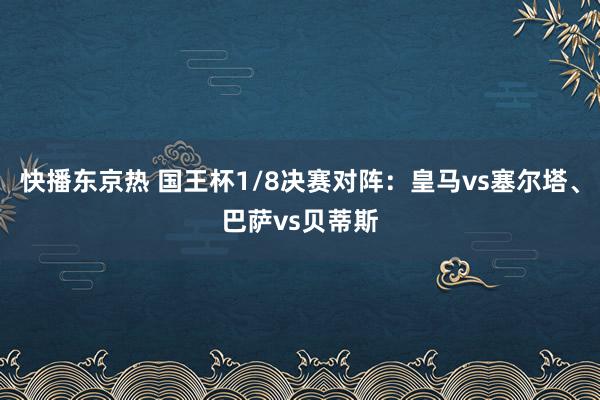 快播东京热 国王杯1/8决赛对阵：皇马vs塞尔塔、巴萨vs贝蒂斯